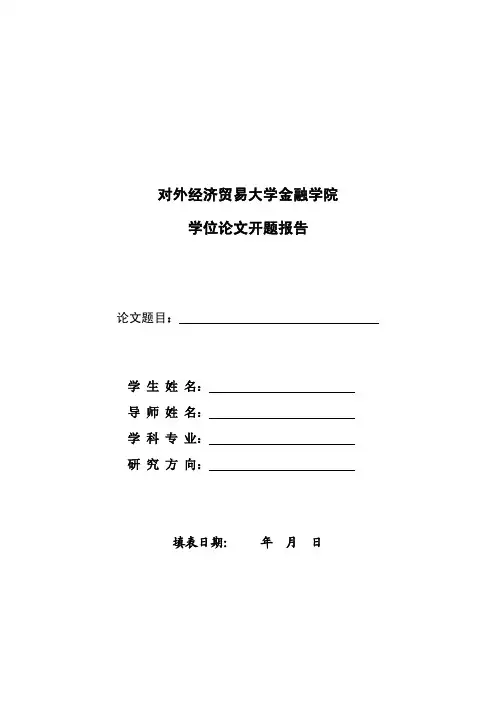 对外经济贸易大学金融学院

学位论文开题报告

论文题目：

学 生 姓 名：
导 师 姓 名：
学 科 专 业：
研 究 方 向：

填表日期：　　年　月　日